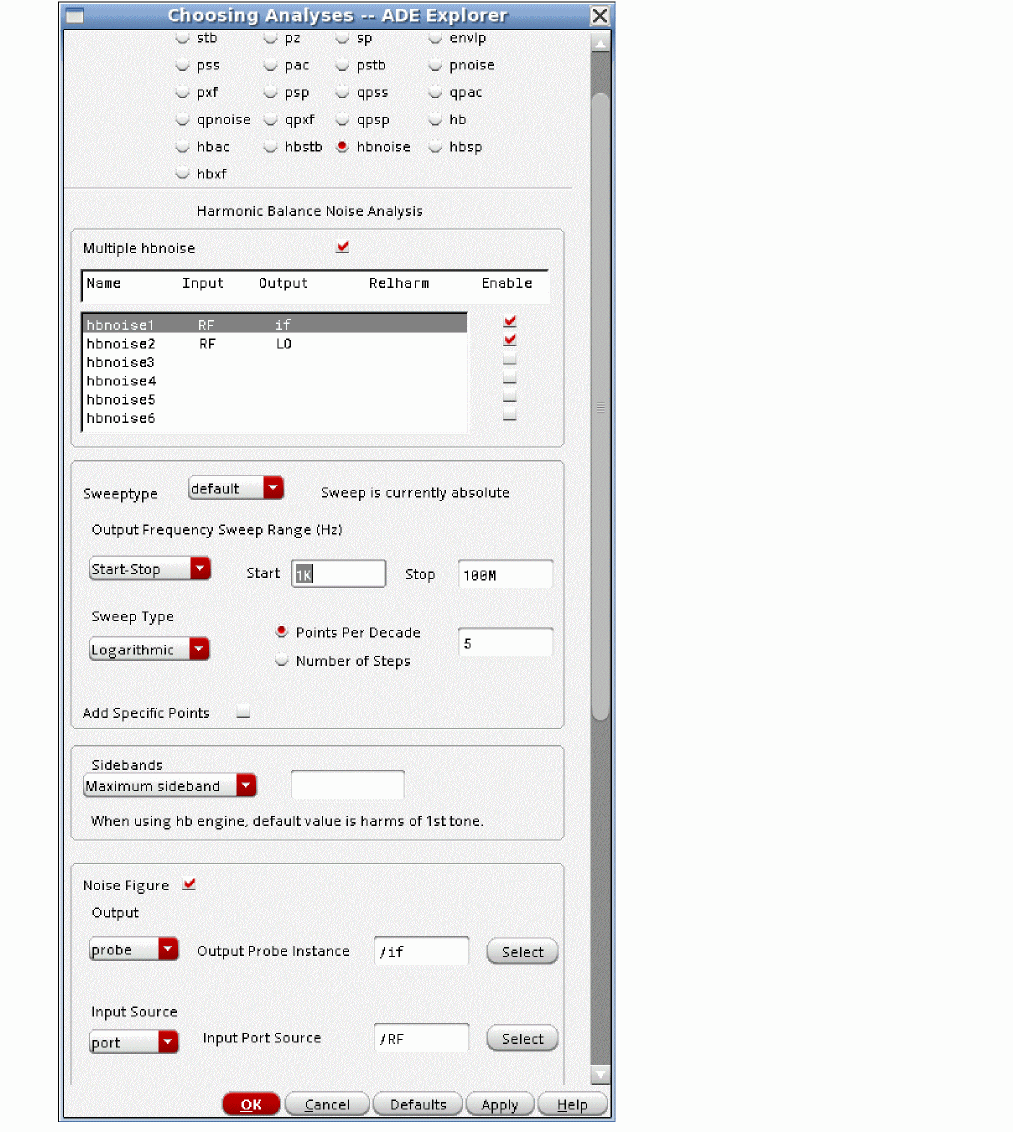 Choosing Analyses -- ADE Explorer

stb pz sp envlp
pss pac pstb pnoise
pxf psp qpss qpac
qpnoise qpxf qpsp hb
hbac hbstb hbnoise hbsp
hbxf

Harmonic Balance Noise Analysis

Multiple hbnoise

| Name | Input | Output | Relharm | Enable |
|---|---|---|---|---|
| hbnoise1 | RF | if | | |
| hbnoise2 | RF | LO | | |
| hbnoise3 | | | | |
| hbnoise4 | | | | |
| hbnoise5 | | | | |
| hbnoise6 | | | | |

Sweeptype default Sweep is currently absolute

Output Frequency Sweep Range (Hz)

Start-Stop Start 1K Stop 100M

Sweep Type

Logarithmic Points Per Decade 5
Number of Steps

Add Specific Points

Sidebands
Maximum sideband
When using hb engine, default value is harms of 1st tone.

Noise Figure

Output

probe Output Probe Instance /if Select

Input Source

port Input Port Source /RF Select

OK Cancel Defaults Apply Help